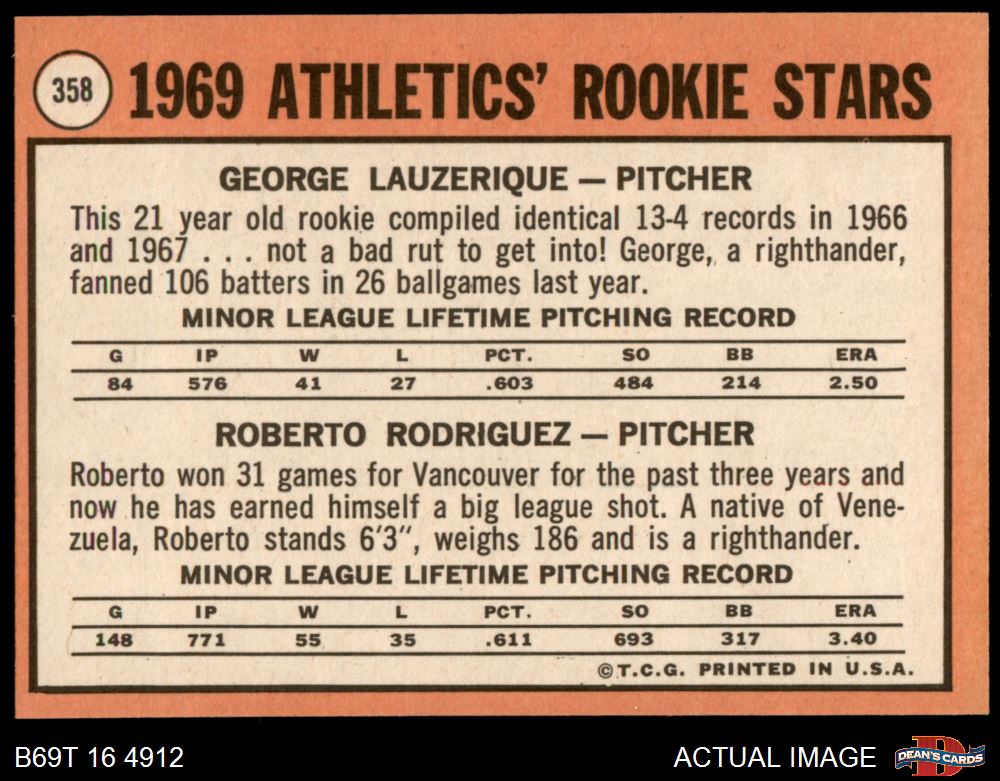 358 1969 ATHLETICS' ROOKIE STARS

GEORGE LAUZERIQUE — PITCHER

This 21 year old rookie compiled identical 13-4 records in 1966 and 1967 . . . not a bad rut to get into! George, a righthander, fanned 106 batters in 26 ballgames last year.

MINOR LEAGUE LIFETIME PITCHING RECORD

| G | IP | W | L | PCT. | SO | BB | ERA |
|---|---|---|---|---|---|---|---|
| 84 | 576 | 41 | 27 | .603 | 484 | 214 | 2.50 |

ROBERTO RODRIGUEZ — PITCHER

Roberto won 31 games for Vancouver for the past three years and now he has earned himself a big league shot. A native of Venezuela, Roberto stands 6'3", weighs 186 and is a righthander.

MINOR LEAGUE LIFETIME PITCHING RECORD

| G | IP | W | L | PCT. | SO | BB | ERA |
|---|---|---|---|---|---|---|---|
| 148 | 771 | 55 | 35 | .611 | 693 | 317 | 3.40 |

©T.C.G. PRINTED IN U.S.A.

B69T 16 4912

ACTUAL IMAGE

DEAN'S CARDS